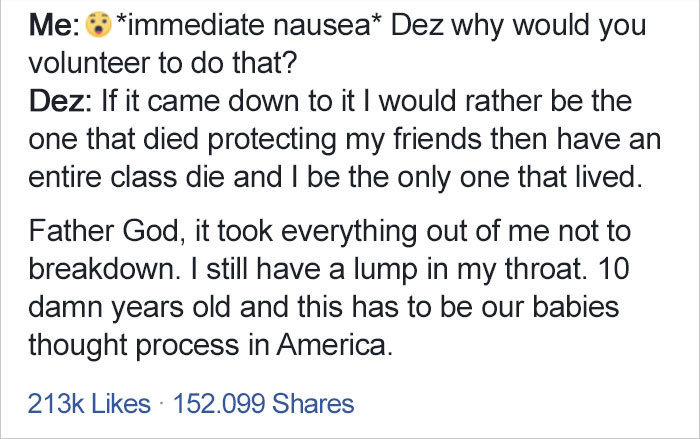 Me: 😮 *immediate nausea* Dez why would you volunteer to do that?
Dez: If it came down to it I would rather be the one that died protecting my friends then have an entire class die and I be the only one that lived.

Father God, it took everything out of me not to breakdown. I still have a lump in my throat. 10 damn years old and this has to be our babies thought process in America.

213k Likes · 152.099 Shares